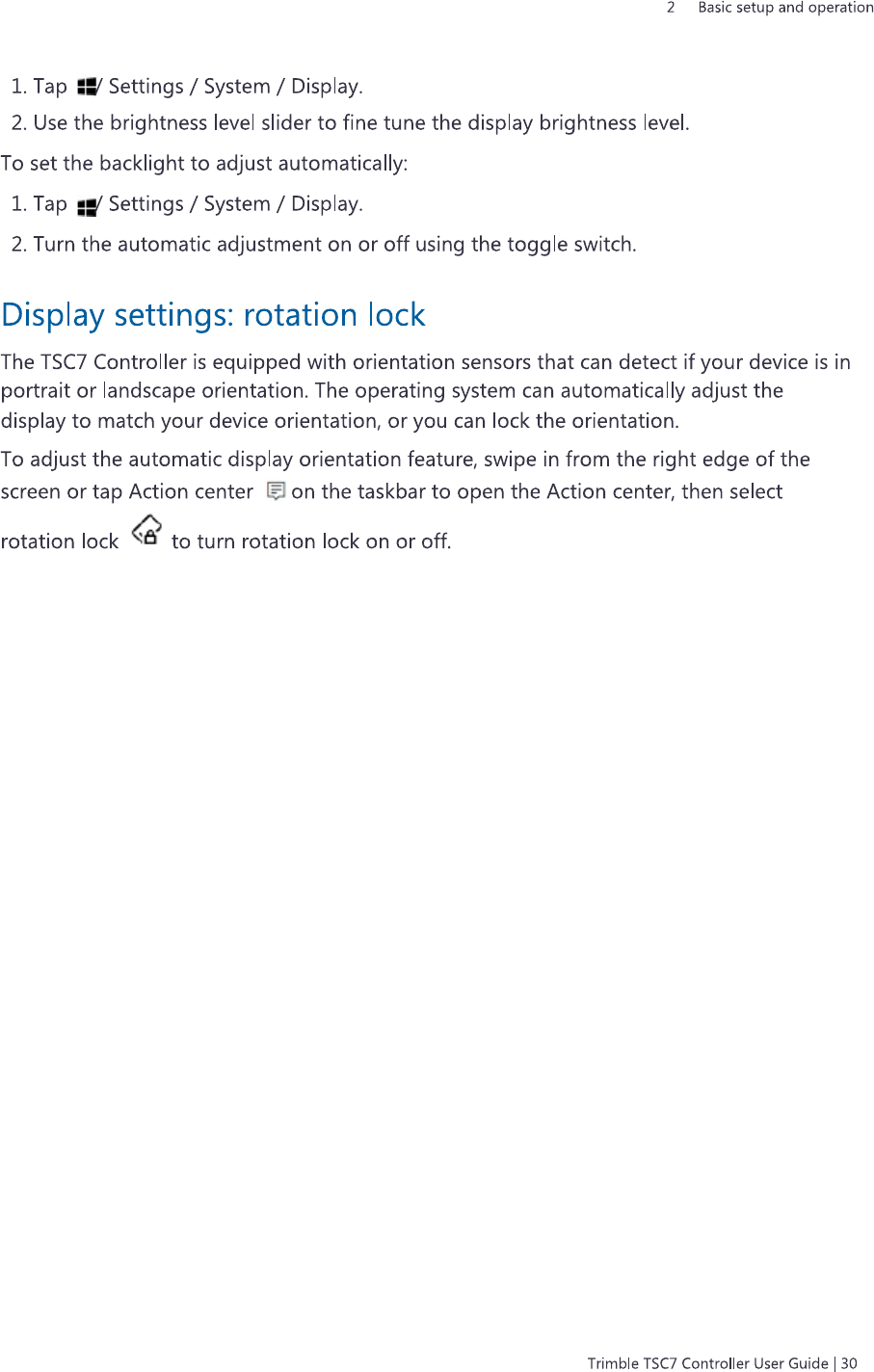 2 Basic setup and operation

1. Tap / Settings / System / Display.

2. Use the brightness level slider to fine tune the display brightness level.

To set the backlight to adjust automatically:

1. Tap / Settings / System / Display.

2. Turn the automatic adjustment on or off using the toggle switch.

Display settings: rotation lock

The TSC7 Controller is equipped with orientation sensors that can detect if your device is in portrait or landscape orientation. The operating system can automatically adjust the display to match your device orientation, or you can lock the orientation.

To adjust the automatic display orientation feature, swipe in from the right edge of the screen or tap Action center on the taskbar to open the Action center, then select rotation lock to turn rotation lock on or off.

Trimble TSC7 Controller User Guide | 30